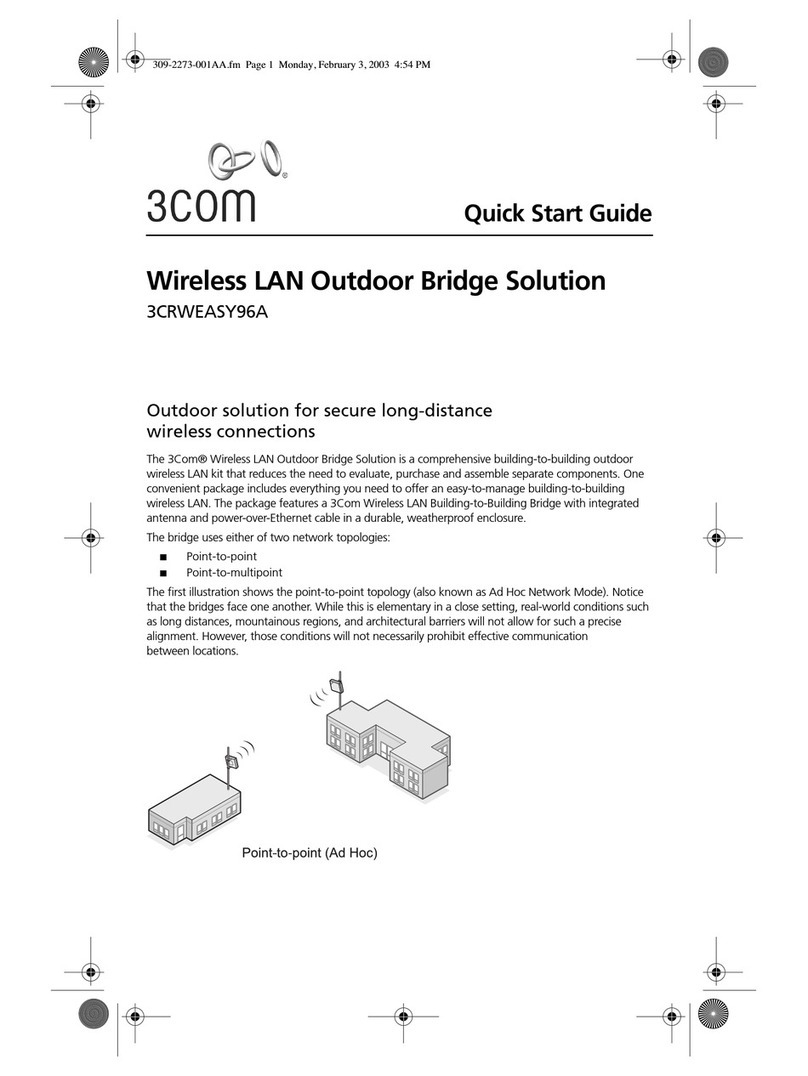 309-2273-001AA.fm Page 1 Monday, February 3, 2003 4:54 PM

3com®

Quick Start Guide

Wireless LAN Outdoor Bridge Solution

3CRWEASY96A

Outdoor solution for secure long-distance wireless connections

The 3Com® Wireless LAN Outdoor Bridge Solution is a comprehensive building-to-building outdoor wireless LAN kit that reduces the need to evaluate, purchase and assemble separate components. One convenient package includes everything you need to offer an easy-to-manage building-to-building wireless LAN. The package features a 3Com Wireless LAN Building-to-Building Bridge with integrated antenna and power-over-Ethernet cable in a durable, weatherproof enclosure.

The bridge uses either of two network topologies:

■ Point-to-point
■ Point-to-multipoint

The first illustration shows the point-to-point topology (also known as Ad Hoc Network Mode). Notice that the bridges face one another. While this is elementary in a close setting, real-world conditions such as long distances, mountainous regions, and architectural barriers will not allow for such a precise alignment. However, those conditions will not necessarily prohibit effective communication between locations.

Point-to-point (Ad Hoc)